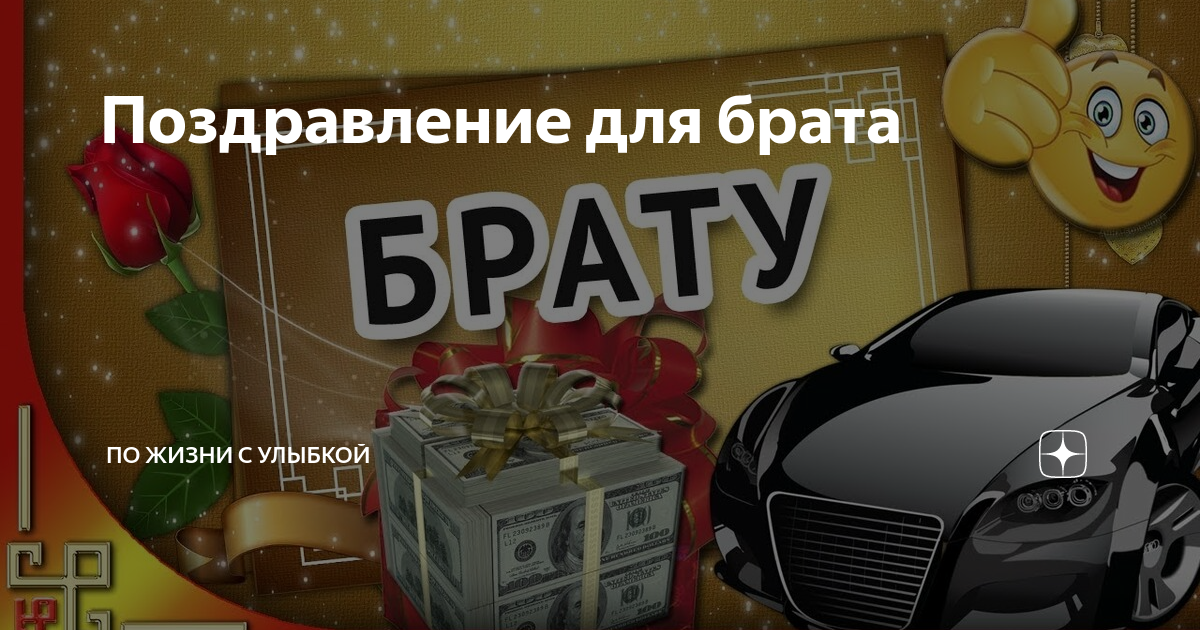 Поздравление для брата

БРАТУ

ПО ЖИЗНИ С УЛЫБКОЙ